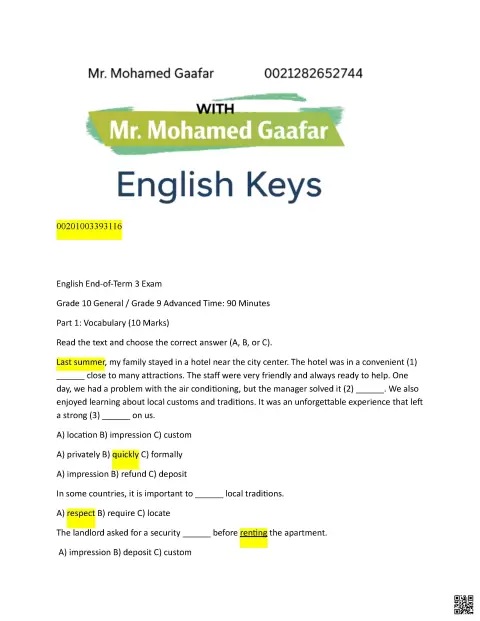 Mr. Mohamed Gaafar 0021282652744

WITH

Mr. Mohamed Gaafar

English Keys

00201003393116

English End-of-Term 3 Exam

Grade 10 General / Grade 9 Advanced Time: 90 Minutes

Part 1: Vocabulary (10 Marks)

Read the text and choose the correct answer (A, B, or C).

Last summer, my family stayed in a hotel near the city center. The hotel was in a convenient (1) ______ close to many attractions. The staff were very friendly and always ready to help. One day, we had a problem with the air conditioning, but the manager solved it (2) ______. We also enjoyed learning about local customs and traditions. It was an unforgettable experience that left a strong (3) ______ on us.

A) location B) impression C) custom

A) privately B) quickly C) formally

A) impression B) refund C) deposit

In some countries, it is important to ______ local traditions.

A) respect B) require C) locate

The landlord asked for a security ______ before renting the apartment.

A) impression B) deposit C) custom